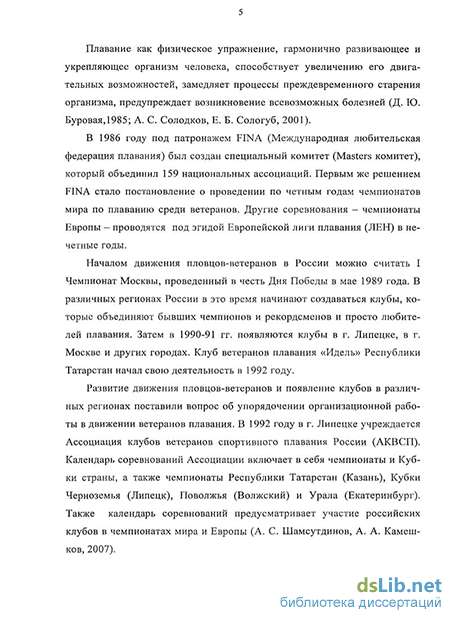 5

Плавание как физическое упражнение, гармонично развивающее и укрепляющее организм человека, способствует увеличению его двигательных возможностей, замедляет процессы преждевременного старения организма, предупреждает возникновение всевозможных болезней (Д. Ю. Буровая,1985; А. С. Солодков, Е. Б. Сологуб, 2001).

В 1986 году под патронажем FINA (Международная любительская федерация плавания) был создан специальный комитет (Masters комитет), который объединил 159 национальных ассоциаций. Первым же решением FINA стало постановление о проведении по четным годам чемпионатов мира по плаванию среди ветеранов. Другие соревнования – чемпионаты Европы – проводятся под эгидой Европейской лиги плавания (ЛЕН) в нечетные годы.

Началом движения пловцов-ветеранов в России можно считать I Чемпионат Москвы, проведенный в честь Дня Победы в мае 1989 года. В различных регионах России в это время начинают создаваться клубы, которые объединяют бывших чемпионов и рекордсменов и просто любителей плавания. Затем в 1990-91 гг. появляются клубы в г. Липецке, в г. Москве и других городах. Клуб ветеранов плавания «Идель» Республики Татарстан начал свою деятельность в 1992 году.

Развитие движения пловцов-ветеранов и появление клубов в различных регионах поставили вопрос об упорядочении организационной работы в движении ветеранов плавания. В 1992 году в г. Липецке учреждается Ассоциация клубов ветеранов спортивного плавания России (АКВСП). Календарь соревнований Ассоциации включает в себя чемпионаты и Кубки страны, а также чемпионаты Республики Татарстан (Казань), Кубки Черноземья (Липецк), Поволжья (Волжский) и Урала (Екатеринбург). Также календарь соревнований предусматривает участие российских клубов в чемпионатах мира и Европы (А. С. Шамсутдинов, А. А. Камешков, 2007).

dsLib.net
библиотека диссертаций